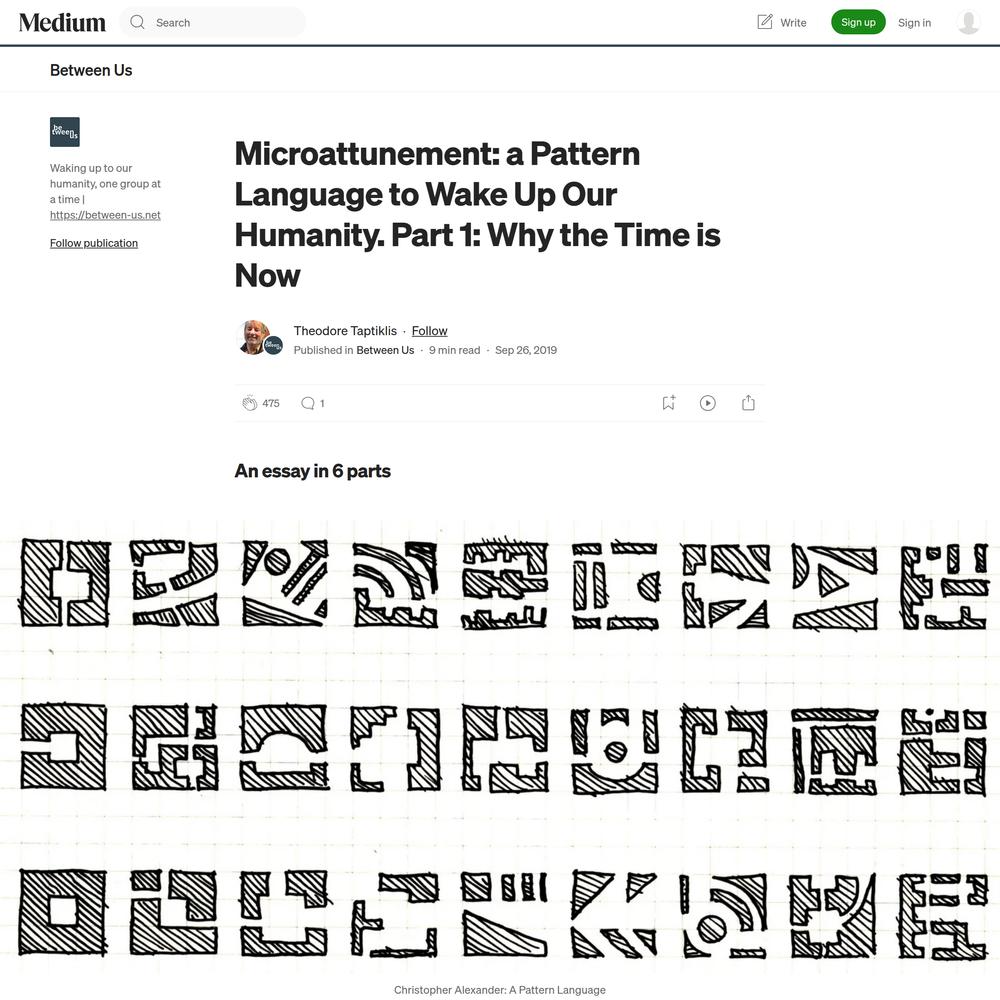 Medium

Search

Write

Sign up

Sign in

Between Us

be tween Us

Waking up to our humanity, one group at a time | https://between-us.net

Follow publication

Microattunement: a Pattern Language to Wake Up Our Humanity. Part 1: Why the Time is Now

Theodore Taptiklis · Follow

Published in Between Us · 9 min read · Sep 26, 2019

475

1

An essay in 6 parts

Christopher Alexander: A Pattern Language